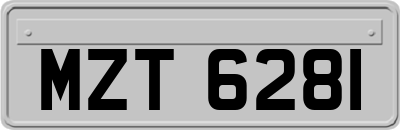 MZT 6281